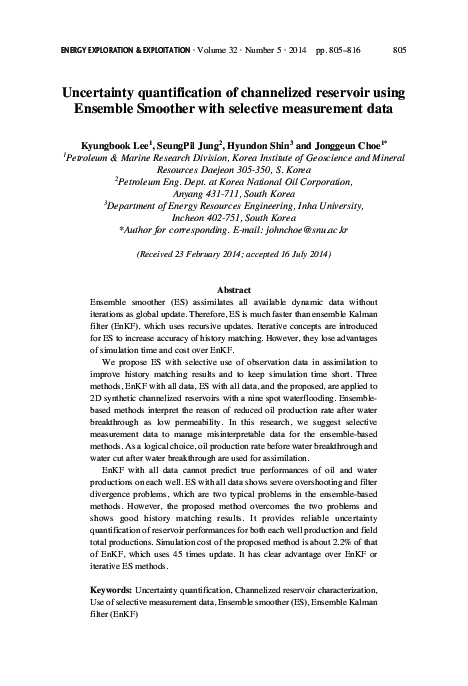 ENERGY EXPLORATION & EXPLOITATION · Volume 32 · Number 5 · 2014 pp. 805–816 805

Uncertainty quantification of channelized reservoir using Ensemble Smoother with selective measurement data

Kyungbook Lee$^1$, SeungPil Jung$^2$, Hyundon Shin$^3$ and Jonggeun Choe$^{1*}$
$^1$Petroleum & Marine Research Division, Korea Institute of Geoscience and Mineral Resources Daejeon 305-350, S. Korea
$^2$Petroleum Eng. Dept. at Korea National Oil Corporation, Anyang 431-711, South Korea
$^3$Department of Energy Resources Engineering, Inha University, Incheon 402-751, South Korea
*Author for corresponding. E-mail: johnchoe@snu.ac.kr

(Received 23 February 2014; accepted 16 July 2014)

Abstract

Ensemble smoother (ES) assimilates all available dynamic data without iterations as global update. Therefore, ES is much faster than ensemble Kalman filter (EnKF), which uses recursive updates. Iterative concepts are introduced for ES to increase accuracy of history matching. However, they lose advantages of simulation time and cost over EnKF.

We propose ES with selective use of observation data in assimilation to improve history matching results and to keep simulation time short. Three methods, EnKF with all data, ES with all data, and the proposed, are applied to 2D synthetic channelized reservoirs with a nine spot waterflooding. Ensemble-based methods interpret the reason of reduced oil production rate after water breakthrough as low permeability. In this research, we suggest selective measurement data to manage misinterpretable data for the ensemble-based methods. As a logical choice, oil production rate before water breakthrough and water cut after water breakthrough are used for assimilation.

EnKF with all data cannot predict true performances of oil and water productions on each well. ES with all data shows severe overshooting and filter divergence problems, which are two typical problems in the ensemble-based methods. However, the proposed method overcomes the two problems and shows good history matching results. It provides reliable uncertainty quantification of reservoir performances for both each well production and field total productions. Simulation cost of the proposed method is about 2.2% of that of EnKF, which uses 45 times update. It has clear advantage over EnKF or iterative ES methods.

Keywords: Uncertainty quantification, Channelized reservoir characterization, Use of selective measurement data, Ensemble smoother (ES), Ensemble Kalman filter (EnKF)